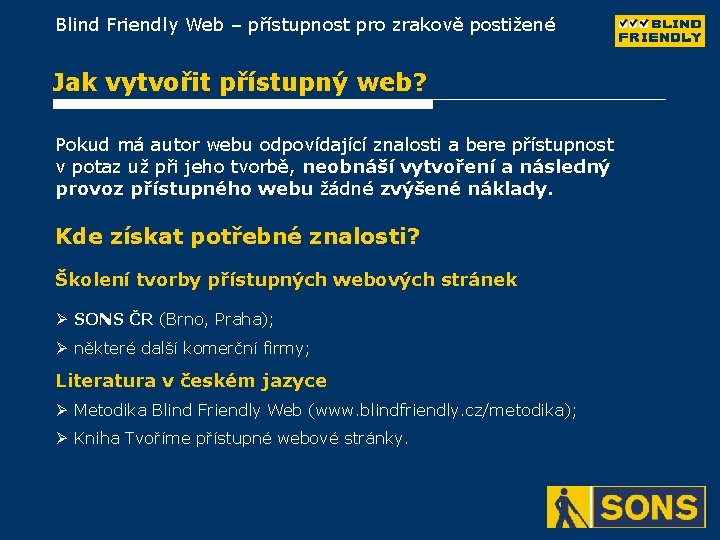 Blind Friendly Web – přístupnost pro zrakově postižené

BLIND FRIENDLY

Jak vytvořit přístupný web?

Pokud má autor webu odpovídající znalosti a bere přístupnost v potaz už při jeho tvorbě, neobnáší vytvoření a následný provoz přístupného webu žádné zvýšené náklady.

Kde získat potřebné znalosti?

Školení tvorby přístupných webových stránek

➢ SONS ČR (Brno, Praha);

➢ některé další komerční firmy;

Literatura v českém jazyce

➢ Metodika Blind Friendly Web (www.blindfriendly.cz/metodika);

➢ Kniha Tvoříme přístupné webové stránky.

SONS